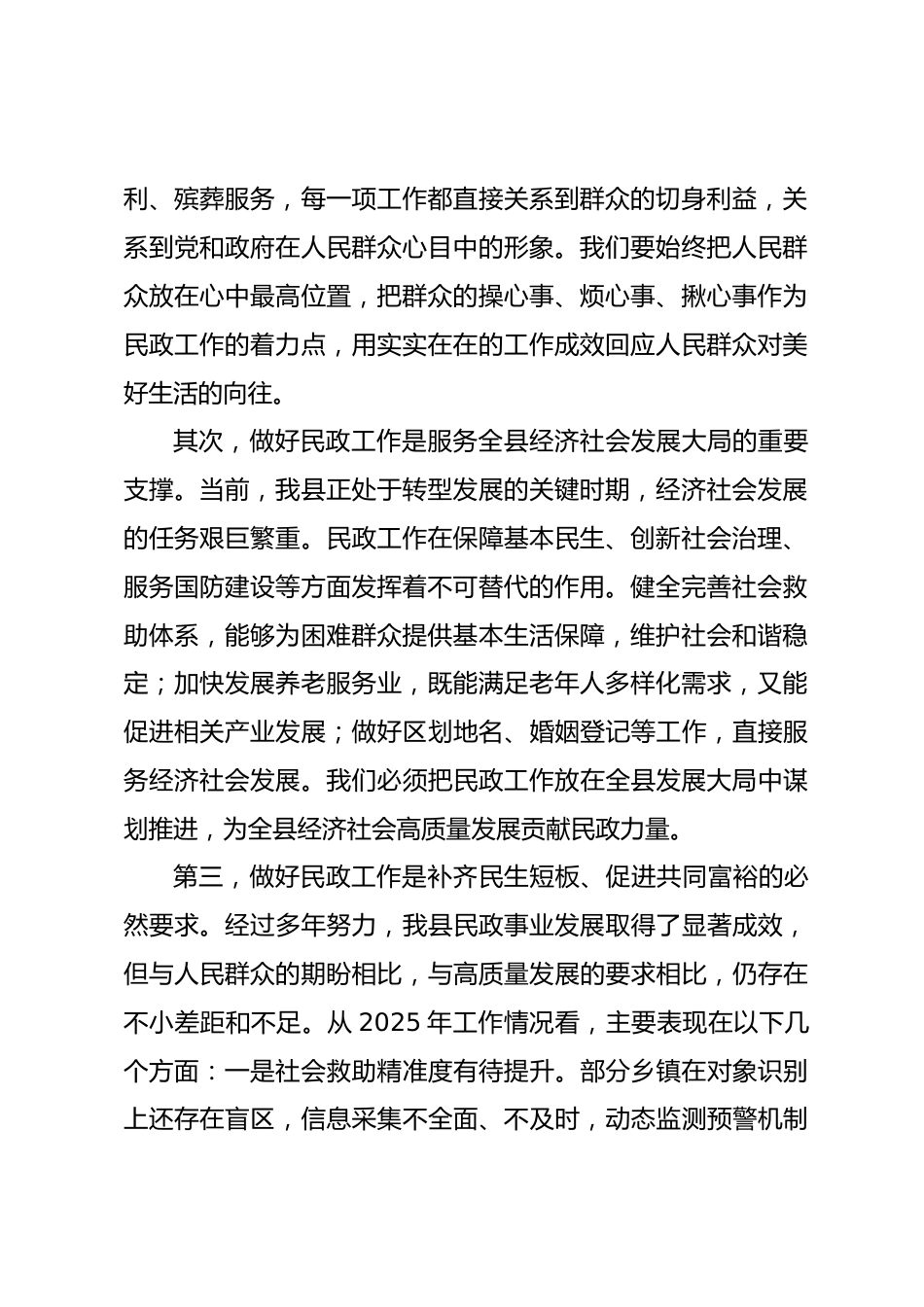 利、殡葬服务，每一项工作都直接关系到群众的切身利益，关系到党和政府在人民群众心目中的形象。我们要始终把人民群众放在心中最高位置，把群众的操心事、烦心事、揪心事作为民政工作的着力点，用实实在在的工作成效回应人民群众对美好生活的向往。

其次，做好民政工作是服务全县经济社会发展大局的重要支撑。当前，我县正处于转型发展的关键时期，经济社会发展的任务艰巨繁重。民政工作在保障基本民生、创新社会治理、服务国防建设等方面发挥着不可替代的作用。健全完善社会救助体系，能够为困难群众提供基本生活保障，维护社会和谐稳定；加快发展养老服务业，既能满足老年人多样化需求，又能促进相关产业发展；做好区划地名、婚姻登记等工作，直接服务经济社会发展。我们必须把民政工作放在全县发展大局中谋划推进，为全县经济社会高质量发展贡献民政力量。

第三，做好民政工作是补齐民生短板、促进共同富裕的必然要求。经过多年努力，我县民政事业发展取得了显著成效，但与人民群众的期盼相比，与高质量发展的要求相比，仍存在不小差距和不足。从 2025 年工作情况看，主要表现在以下几个方面：一是社会救助精准度有待提升。部分乡镇在对象识别上还存在盲区，信息采集不全面、不及时，动态监测预警机制